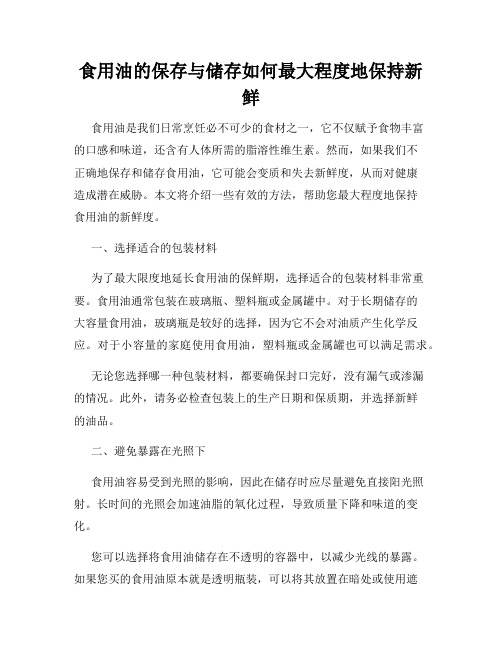 食用油的保存与储存如何最大程度地保持新鲜

食用油是我们日常烹饪必不可少的食材之一，它不仅赋予食物丰富的口感和味道，还含有人体所需的脂溶性维生素。然而，如果我们不正确地保存和储存食用油，它可能会变质和失去新鲜度，从而对健康造成潜在威胁。本文将介绍一些有效的方法，帮助您最大程度地保持食用油的新鲜度。

一、选择适合的包装材料

为了最大限度地延长食用油的保鲜期，选择适合的包装材料非常重要。食用油通常包装在玻璃瓶、塑料瓶或金属罐中。对于长期储存的大容量食用油，玻璃瓶是较好的选择，因为它不会对油质产生化学反应。对于小容量的家庭使用食用油，塑料瓶或金属罐也可以满足需求。

无论您选择哪一种包装材料，都要确保封口完好，没有漏气或渗漏的情况。此外，请务必检查包装上的生产日期和保质期，并选择新鲜的油品。

二、避免暴露在光照下

食用油容易受到光照的影响，因此在储存时应尽量避免直接阳光照射。长时间的光照会加速油脂的氧化过程，导致质量下降和味道的变化。

您可以选择将食用油储存在不透明的容器中，以减少光线的暴露。如果您买的食用油原本就是透明瓶装，可以将其放置在暗处或使用遮